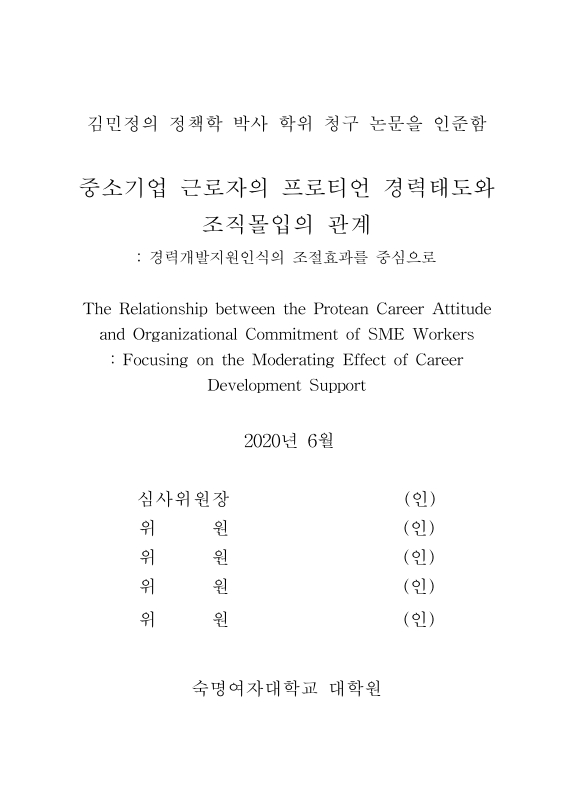 김민정의 정책학 박사 학위 청구 논문을 인준함

중소기업 근로자의 프로티언 경력태도와 조직몰입의 관계
: 경력개발지원인식의 조절효과를 중심으로

The Relationship between the Protean Career Attitude and Organizational Commitment of SME Workers
: Focusing on the Moderating Effect of Career Development Support

2020년 6월

심사위원장 (인)
위 원 (인)
위 원 (인)
위 원 (인)
위 원 (인)

숙명여자대학교 대학원